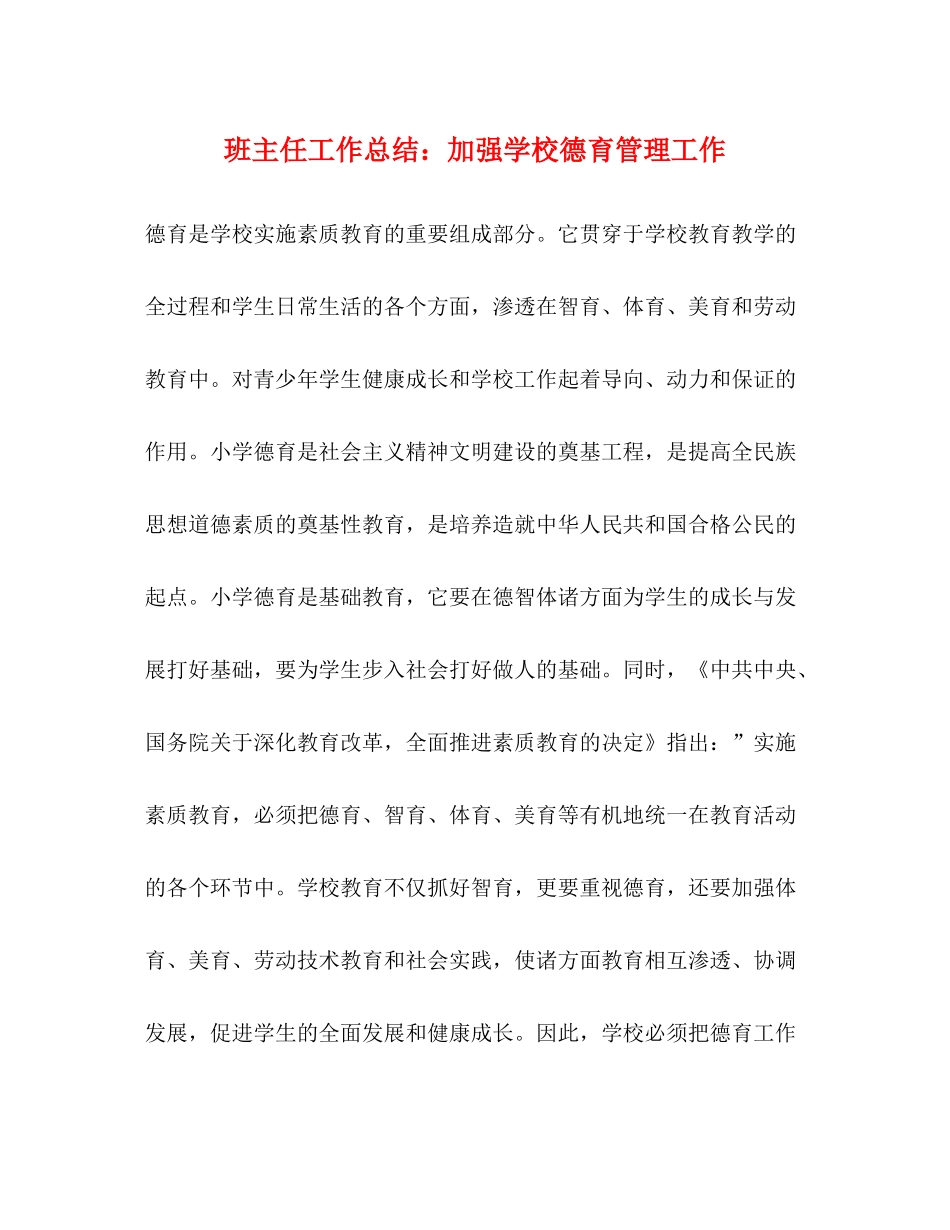 班主任工作总结：加强学校德育管理工作

德育是学校实施素质教育的重要组成部分。它贯穿于学校教育教学的全过程和学生日常生活的各个方面，渗透在智育、体育、美育和劳动教育中。对青少年学生健康成长和学校工作起着导向、动力和保证的作用。小学德育是社会主义精神文明建设的奠基工程，是提高全民族思想道德素质的奠基性教育，是培养造就中华人民共和国合格公民的起点。小学德育是基础教育，它要在德智体诸方面为学生的成长与发展打好基础，要为学生步入社会打好做人的基础。同时，《中共中央、国务院关于深化教育改革，全面推进素质教育的决定》指出：”实施素质教育，必须把德育、智育、体育、美育等有机地统一在教育活动的各个环节中。学校教育不仅抓好智育，更要重视德育，还要加强体育、美育、劳动技术教育和社会实践，使诸方面教育相互渗透、协调发展，促进学生的全面发展和健康成长。因此，学校必须把德育工作